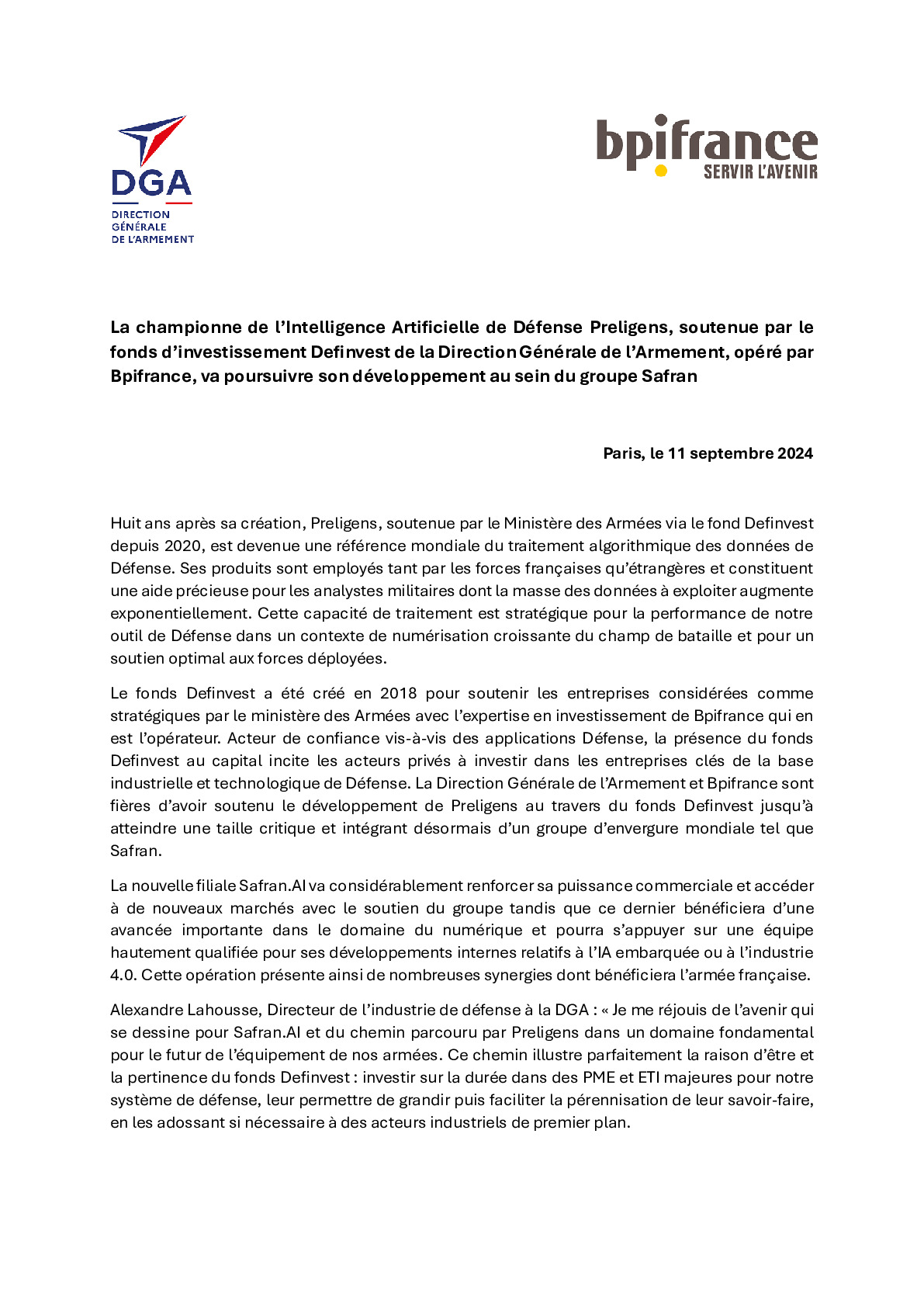 DGA
DIRECTION GÉNÉRALE DE L'ARMEMENT

bpifrance
SERVIR L'AVENIR

La championne de l'Intelligence Artificielle de Défense Preligens, soutenue par le fonds d'investissement Definvest de la Direction Générale de l'Armement, opéré par Bpifrance, va poursuivre son développement au sein du groupe Safran

Paris, le 11 septembre 2024

Huit ans après sa création, Preligens, soutenue par le Ministère des Armées via le fond Definvest depuis 2020, est devenue une référence mondiale du traitement algorithmique des données de Défense. Ses produits sont employés tant par les forces françaises qu'étrangères et constituent une aide précieuse pour les analystes militaires dont la masse des données à exploiter augmente exponentiellement. Cette capacité de traitement est stratégique pour la performance de notre outil de Défense dans un contexte de numérisation croissante du champ de bataille et pour un soutien optimal aux forces déployées.

Le fonds Definvest a été créé en 2018 pour soutenir les entreprises considérées comme stratégiques par le ministère des Armées avec l'expertise en investissement de Bpifrance qui en est l'opérateur. Acteur de confiance vis-à-vis des applications Défense, la présence du fonds Definvest au capital incite les acteurs privés à investir dans les entreprises clés de la base industrielle et technologique de Défense. La Direction Générale de l'Armement et Bpifrance sont fières d'avoir soutenu le développement de Preligens au travers du fonds Definvest jusqu'à atteindre une taille critique et intégrant désormais d'un groupe d'envergure mondiale tel que Safran.

La nouvelle filiale Safran.AI va considérablement renforcer sa puissance commerciale et accéder à de nouveaux marchés avec le soutien du groupe tandis que ce dernier bénéficiera d'une avancée importante dans le domaine du numérique et pourra s'appuyer sur une équipe hautement qualifiée pour ses développements internes relatifs à l'IA embarquée ou à l'industrie 4.0. Cette opération présente ainsi de nombreuses synergies dont bénéficiera l'armée française.

Alexandre Lahousse, Directeur de l'industrie de défense à la DGA : « Je me réjouis de l'avenir qui se dessine pour Safran.AI et du chemin parcouru par Preligens dans un domaine fondamental pour le futur de l'équipement de nos armées. Ce chemin illustre parfaitement la raison d'être et la pertinence du fonds Definvest : investir sur la durée dans des PME et ETI majeures pour notre système de défense, leur permettre de grandir puis faciliter la pérennisation de leur savoir-faire, en les adossant si nécessaire à des acteurs industriels de premier plan.